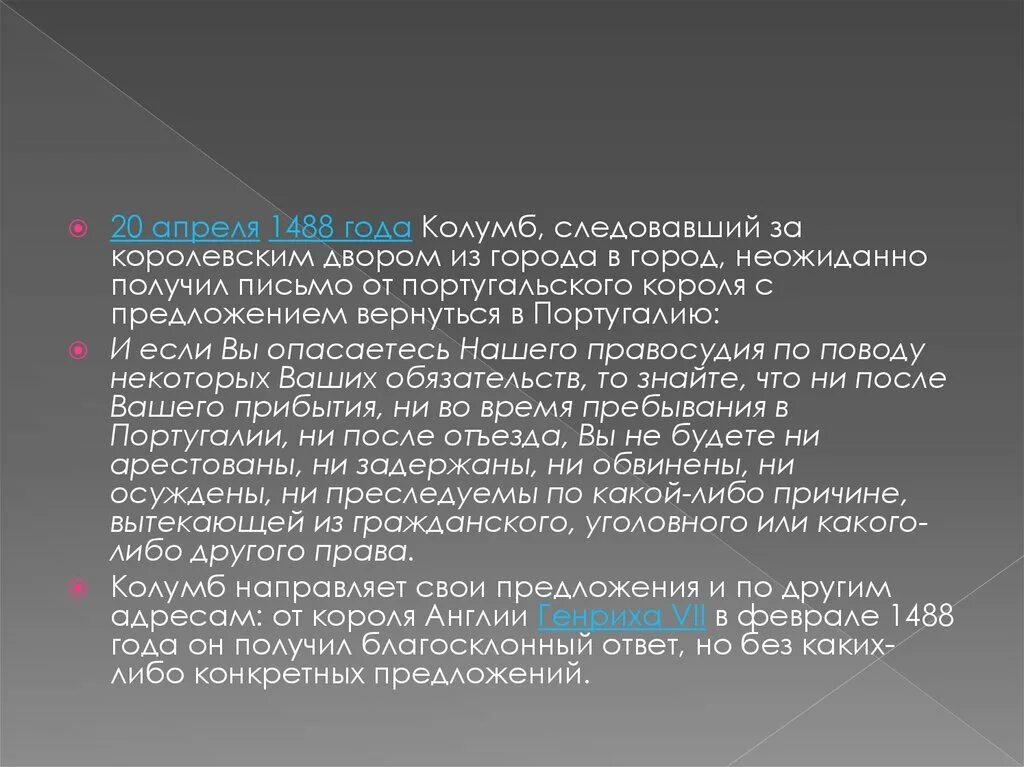 20 апреля 1488 года Колумб, следовавший за королевским двором из города в город, неожиданно получил письмо от португальского короля с предложением вернуться в Португалию:

И если Вы опасаетесь Нашего правосудия по поводу некоторых Ваших обязательств, то знайте, что ни после Вашего прибытия, ни во время пребывания в Португалии, ни после отъезда, Вы не будете ни арестованы, ни задержаны, ни обвинены, ни осуждены, ни преследуемы по какой-либо причине, вытекающей из гражданского, уголовного или какого-либо другого права.

Колумб направляет свои предложения и по другим адресам: от короля Англии Генриха VII в феврале 1488 года он получил благосклонный ответ, но без каких-либо конкретных предложений.